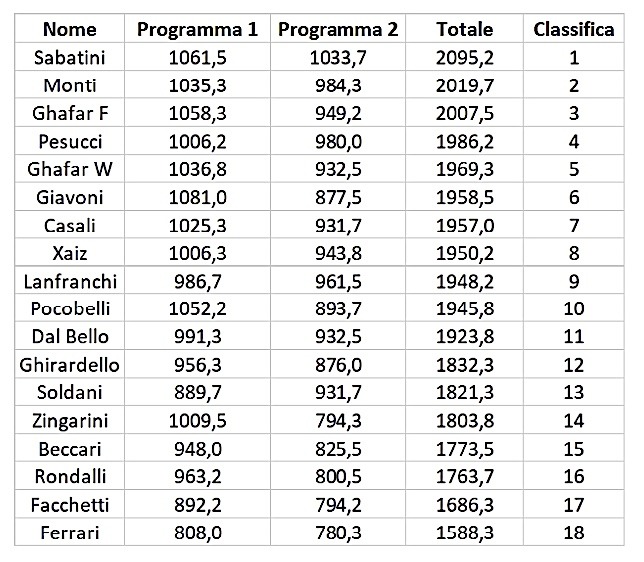 | Nome | Programma 1 | Programma 2 | Totale | Classifica |
|---|---|---|---|---|
| Sabatini | 1061,5 | 1033,7 | 2095,2 | 1 |
| Monti | 1035,3 | 984,3 | 2019,7 | 2 |
| Ghafar F | 1058,3 | 949,2 | 2007,5 | 3 |
| Pesucci | 1006,2 | 980,0 | 1986,2 | 4 |
| Ghafar W | 1036,8 | 932,5 | 1969,3 | 5 |
| Giavoni | 1081,0 | 877,5 | 1958,5 | 6 |
| Casali | 1025,3 | 931,7 | 1957,0 | 7 |
| Xaiz | 1006,3 | 943,8 | 1950,2 | 8 |
| Lanfranchi | 986,7 | 961,5 | 1948,2 | 9 |
| Pocobelli | 1052,2 | 893,7 | 1945,8 | 10 |
| Dal Bello | 991,3 | 932,5 | 1923,8 | 11 |
| Ghirardello | 956,3 | 876,0 | 1832,3 | 12 |
| Soldani | 889,7 | 931,7 | 1821,3 | 13 |
| Zingarini | 1009,5 | 794,3 | 1803,8 | 14 |
| Beccari | 948,0 | 825,5 | 1773,5 | 15 |
| Rondalli | 963,2 | 800,5 | 1763,7 | 16 |
| Facchetti | 892,2 | 794,2 | 1686,3 | 17 |
| Ferrari | 808,0 | 780,3 | 1588,3 | 18 |